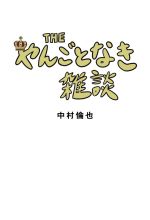 THE
やんごとなき
雑談

中村倫也